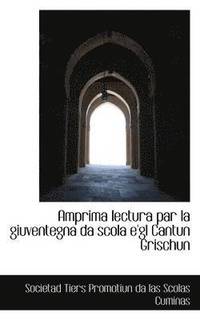 Amprima lectura par la giuventegna da scola e'gl Cantun Grischun

Societad Tiers Promotiun da las Scolas Cuminas